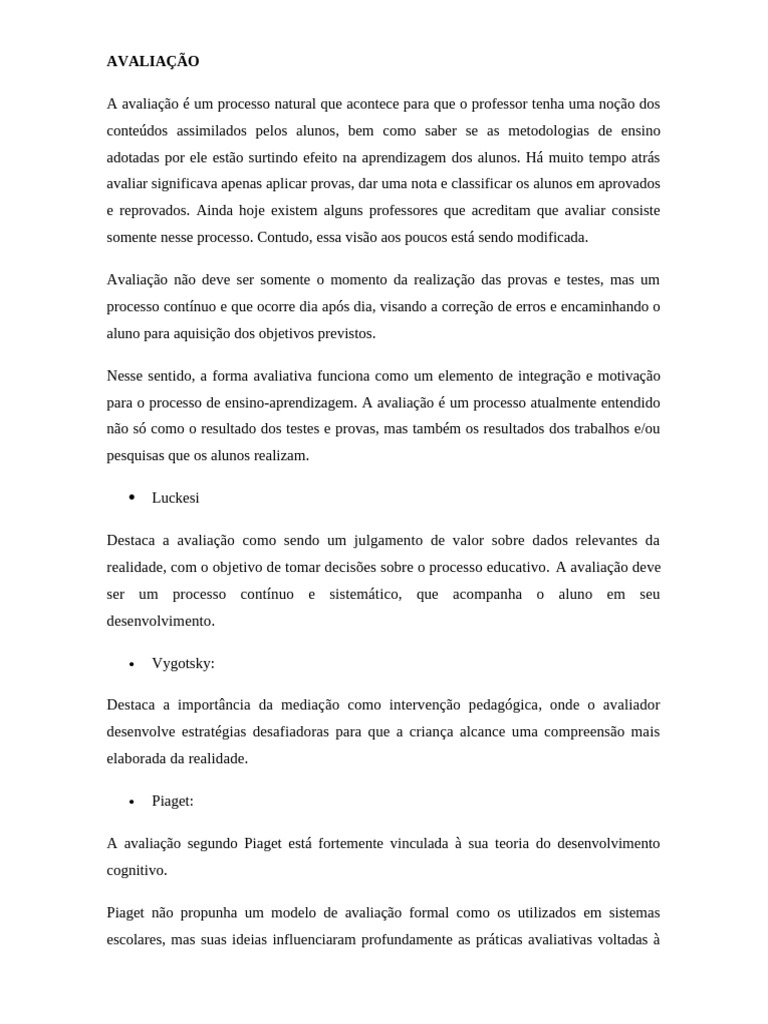 AVALIAÇÃO

A avaliação é um processo natural que acontece para que o professor tenha uma noção dos conteúdos assimilados pelos alunos, bem como saber se as metodologias de ensino adotadas por ele estão surtindo efeito na aprendizagem dos alunos. Há muito tempo atrás avaliar significava apenas aplicar provas, dar uma nota e classificar os alunos em aprovados e reprovados. Ainda hoje existem alguns professores que acreditam que avaliar consiste somente nesse processo. Contudo, essa visão aos poucos está sendo modificada.

Avaliação não deve ser somente o momento da realização das provas e testes, mas um processo contínuo e que ocorre dia após dia, visando a correção de erros e encaminhando o aluno para aquisição dos objetivos previstos.

Nesse sentido, a forma avaliativa funciona como um elemento de integração e motivação para o processo de ensino-aprendizagem. A avaliação é um processo atualmente entendido não só como o resultado dos testes e provas, mas também os resultados dos trabalhos e/ou pesquisas que os alunos realizam.

• Luckesi

Destaca a avaliação como sendo um julgamento de valor sobre dados relevantes da realidade, com o objetivo de tomar decisões sobre o processo educativo. A avaliação deve ser um processo contínuo e sistemático, que acompanha o aluno em seu desenvolvimento.

• Vygotsky:

Destaca a importância da mediação como intervenção pedagógica, onde o avaliador desenvolve estratégias desafiadoras para que a criança alcance uma compreensão mais elaborada da realidade.

• Piaget:

A avaliação segundo Piaget está fortemente vinculada à sua teoria do desenvolvimento cognitivo.

Piaget não propunha um modelo de avaliação formal como os utilizados em sistemas escolares, mas suas ideias influenciaram profundamente as práticas avaliativas voltadas à